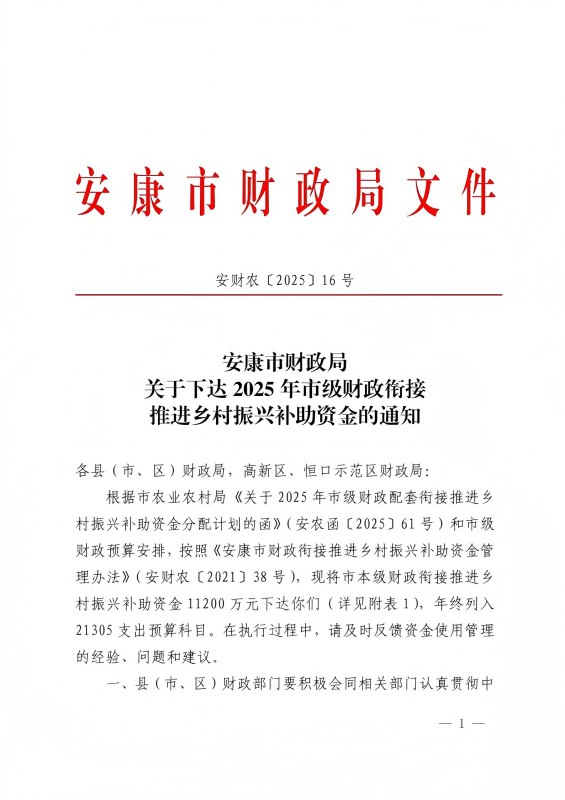 安康市财政局文件

安财农〔2025〕16号

安康市财政局
关于下达2025年市级财政衔接
推进乡村振兴补助资金的通知

各县（市、区）财政局，高新区、恒口示范区财政局：

根据市农业农村局《关于2025年市级财政配套衔接推进乡村振兴补助资金分配计划的函》（安农函〔2025〕61号）和市级财政预算安排，按照《安康市财政衔接推进乡村振兴补助资金管理办法》（安财农〔2021〕38号），现将市本级财政衔接推进乡村振兴补助资金11200万元下达你们（详见附表1），年终列入21305支出预算科目。在执行过程中，请及时反馈资金使用管理的经验、问题和建议。

一、县（市、区）财政部门要积极会同相关部门认真贯彻中

— 1 —